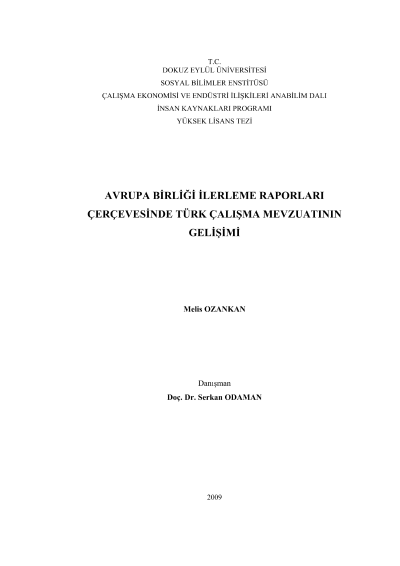 T.C.
DOKUZ EYLÜL ÜNİVERSİTESİ
SOSYAL BİLİMLER ENSTİTÜSÜ
ÇALIŞMA EKONOMİSİ VE ENDÜSTRİ İLİŞKİLERİ ANABİLİM DALI
İNSAN KAYNAKLARI PROGRAMI
YÜKSEK LİSANS TEZİ

AVRUPA BİRLİĞİ İLERLEME RAPORLARI ÇERÇEVESİNDE TÜRK ÇALIŞMA MEVZUATININ GELİŞİMİ

Melis OZANKAN

Danışman
Doç. Dr. Serkan ODAMAN

2009